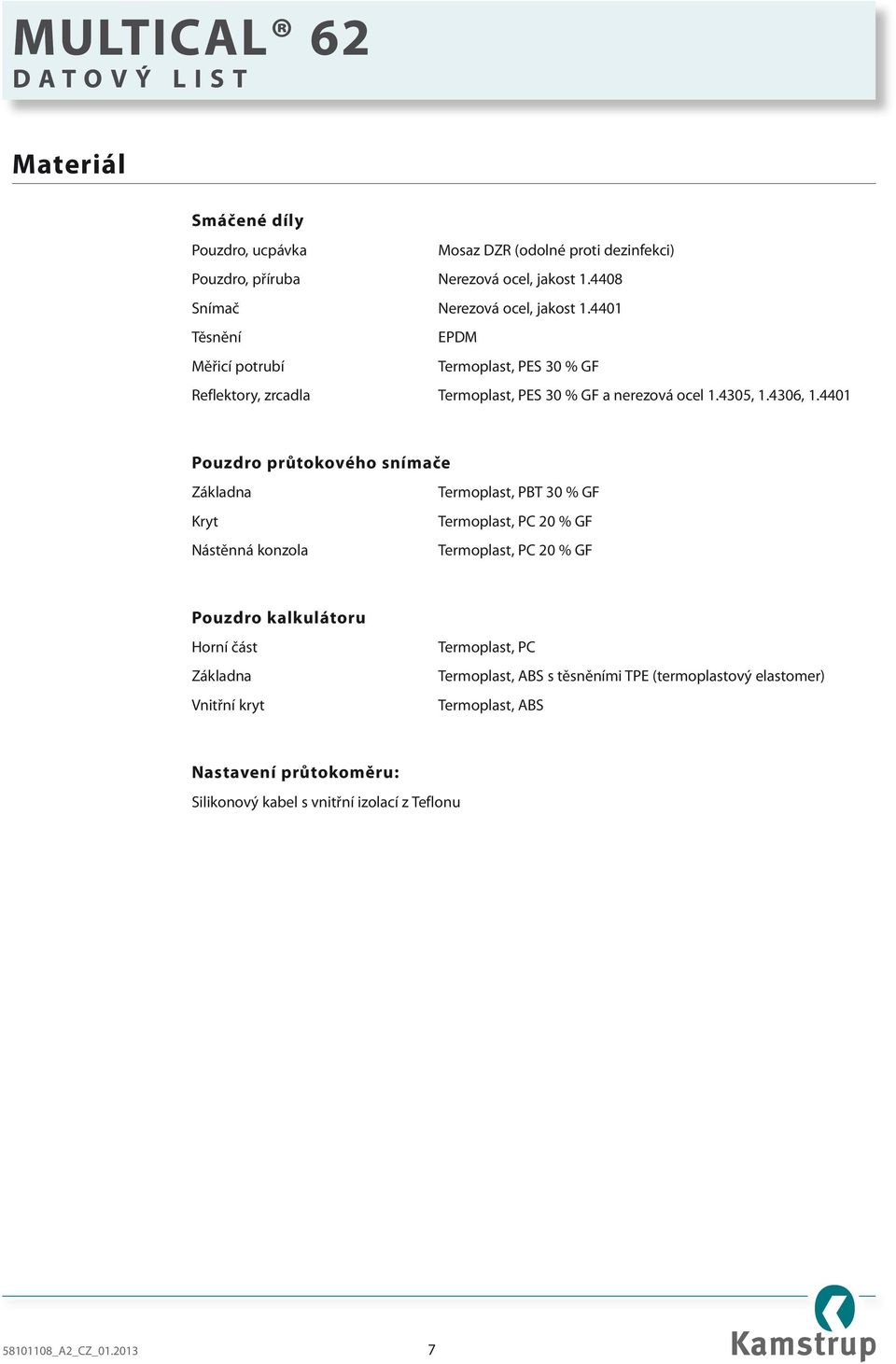 MULTICAL® 62
DATOVÝ LIST

Materiál

Smáčené díly

| | |
|---|---|
| Pouzdro, ucpávka | Mosaz DZR (odolné proti dezinfekci) |
| Pouzdro, příruba | Nerezová ocel, jakost 1.4408 |
| Snímač | Nerezová ocel, jakost 1.4401 |
| Těsnění | EPDM |
| Měřicí potrubí | Termoplast, PES 30 % GF |
| Reflektory, zrcadla | Termoplast, PES 30 % GF a nerezová ocel 1.4305, 1.4306, 1.4401 |

Pouzdro průtokového snímače

| | |
|---|---|
| Základna | Termoplast, PBT 30 % GF |
| Kryt | Termoplast, PC 20 % GF |
| Nástěnná konzola | Termoplast, PC 20 % GF |

Pouzdro kalkulátoru

| | |
|---|---|
| Horní část | Termoplast, PC |
| Základna | Termoplast, ABS s těsněními TPE (termoplastový elastomer) |
| Vnitřní kryt | Termoplast, ABS |

Nastavení průtokoměru:
Silikonový kabel s vnitřní izolací z Teflonu

58101108_A2_CZ_01.2013 7

Kamstrup